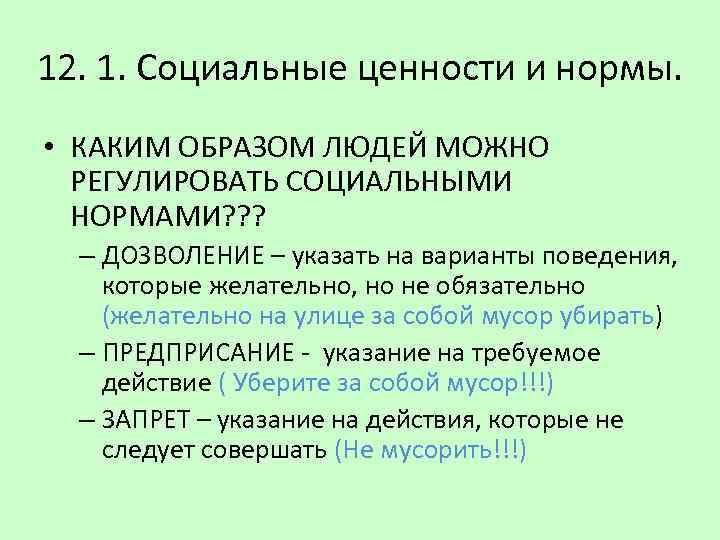 12. 1. Социальные ценности и нормы.

• КАКИМ ОБРАЗОМ ЛЮДЕЙ МОЖНО РЕГУЛИРОВАТЬ СОЦИАЛЬНЫМИ НОРМАМИ???

– ДОЗВОЛЕНИЕ – указать на варианты поведения, которые желательно, но не обязательно (желательно на улице за собой мусор убирать)

– ПРЕДПРИСАНИЕ - указание на требуемое действие ( Уберите за собой мусор!!!)

– ЗАПРЕТ – указание на действия, которые не следует совершать (Не мусорить!!!)